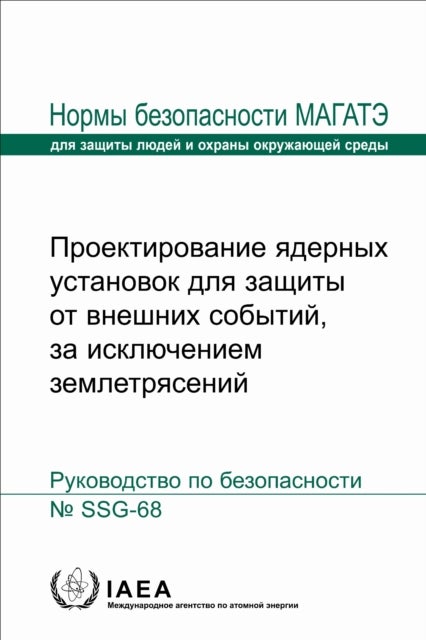 Нормы безопасности МАГАТЭ
для защиты людей и охраны окружающей среды

Проектирование ядерных установок для защиты от внешних событий, за исключением землетрясений

Руководство по безопасности
№ SSG-68

IAEA
Международное агентство по атомной энергии